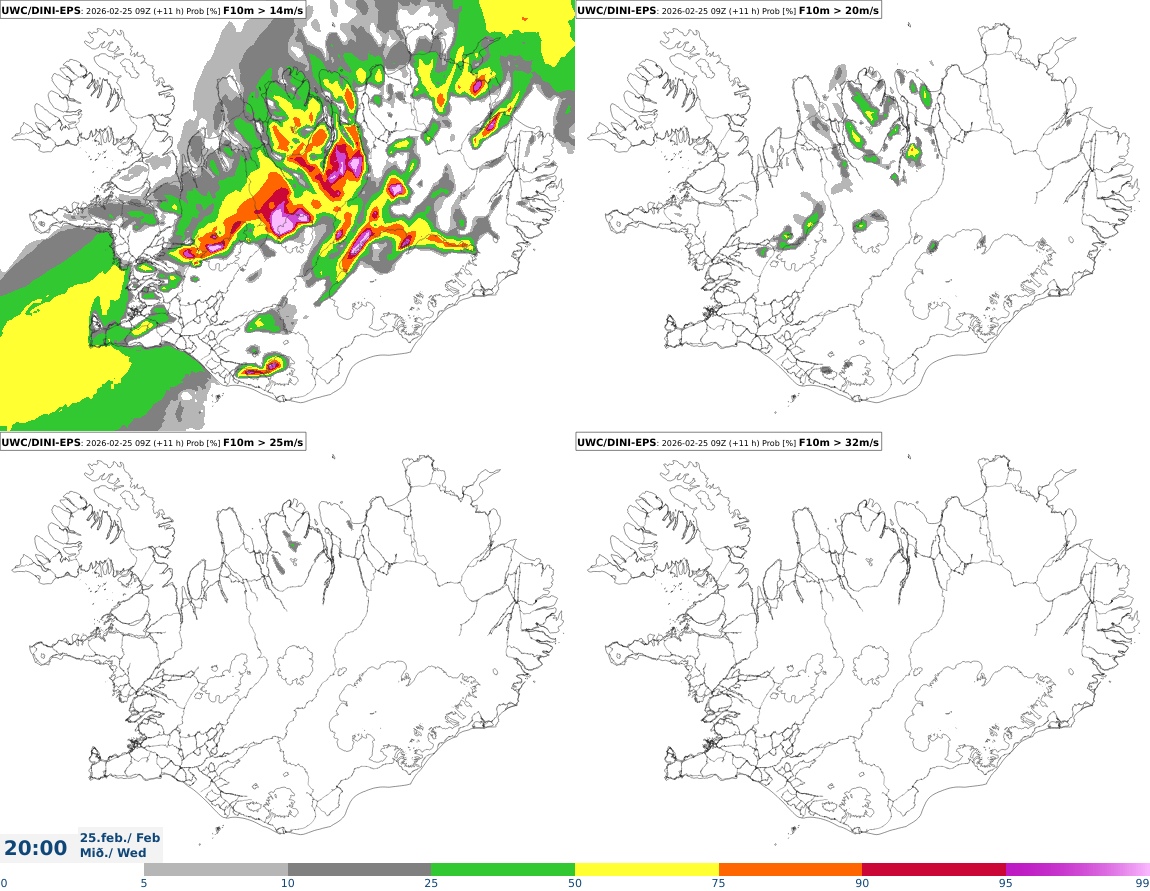 UWC/DINI-EPS: 2026-02-25 09Z (+11 h) Prob [%] F10m > 14m/s

UWC/DINI-EPS: 2026-02-25 09Z (+11 h) Prob [%] F10m > 20m/s

UWC/DINI-EPS: 2026-02-25 09Z (+11 h) Prob [%] F10m > 25m/s

UWC/DINI-EPS: 2026-02-25 09Z (+11 h) Prob [%] F10m > 32m/s

20:00 25.feb./ Feb
Mið./ Wed

0 5 10 25 50 75 90 95 99